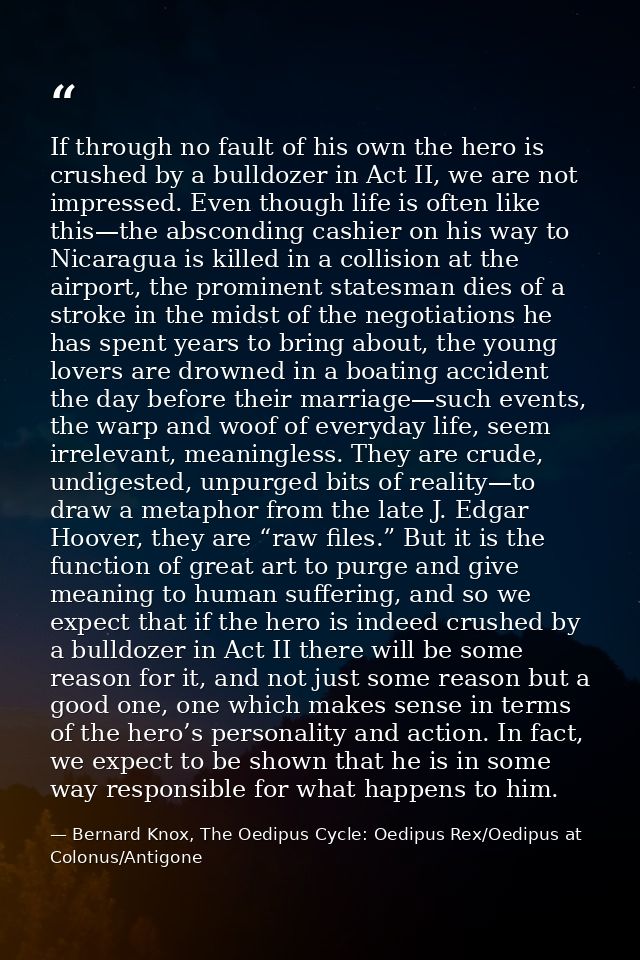 “

If through no fault of his own the hero is crushed by a bulldozer in Act II, we are not impressed. Even though life is often like this—the absconding cashier on his way to Nicaragua is killed in a collision at the airport, the prominent statesman dies of a stroke in the midst of the negotiations he has spent years to bring about, the young lovers are drowned in a boating accident the day before their marriage—such events, the warp and woof of everyday life, seem irrelevant, meaningless. They are crude, undigested, unpurged bits of reality—to draw a metaphor from the late J. Edgar Hoover, they are “raw files.” But it is the function of great art to purge and give meaning to human suffering, and so we expect that if the hero is indeed crushed by a bulldozer in Act II there will be some reason for it, and not just some reason but a good one, one which makes sense in terms of the hero’s personality and action. In fact, we expect to be shown that he is in some way responsible for what happens to him.

— Bernard Knox, The Oedipus Cycle: Oedipus Rex/Oedipus at Colonus/Antigone